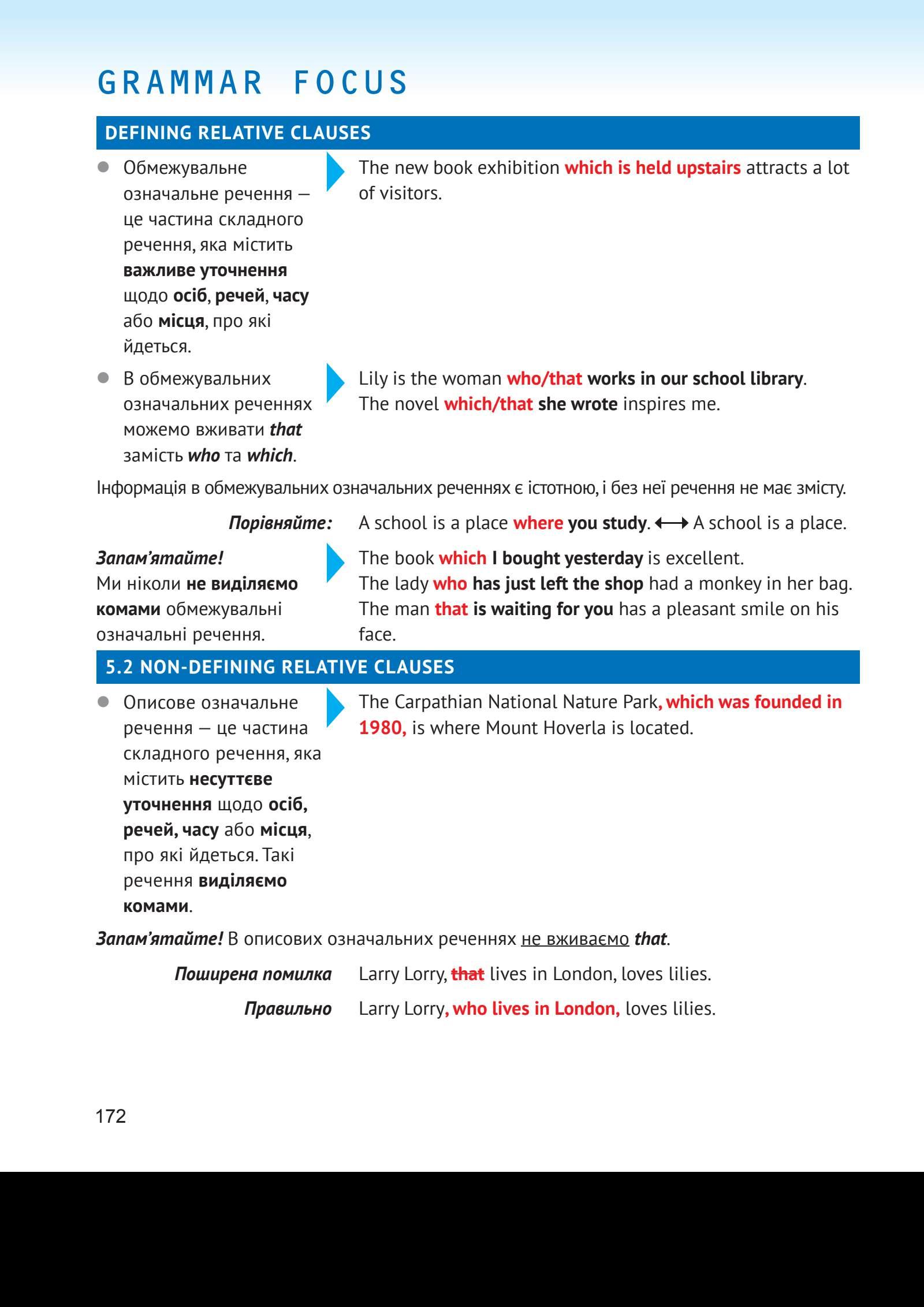 GRAMMAR FOCUS

DEFINING RELATIVE CLAUSES

Обмежувальне означальне речення — це частина складного речення, яка містить важливе уточнення щодо осіб, речей, часу або місця, про які йдеться.

The new book exhibition which is held upstairs attracts a lot of visitors.

В обмежувальних означальних реченнях можемо вживати that замість who та which.

Lily is the woman who/that works in our school library.
The novel which/that she wrote inspires me.

Інформація в обмежувальних означальних реченнях є істотною, і без неї речення не має змісту.

Порівняйте: A school is a place where you study. ⟷ A school is a place.

Запам'ятайте!
Ми ніколи не виділяємо комами обмежувальні означальні речення.

The book which I bought yesterday is excellent.
The lady who has just left the shop had a monkey in her bag.
The man that is waiting for you has a pleasant smile on his face.

5.2 NON-DEFINING RELATIVE CLAUSES

Описове означальне речення — це частина складного речення, яка містить несуттєве уточнення щодо осіб, речей, часу або місця, про які йдеться. Такі речення виділяємо комами.

The Carpathian National Nature Park, which was founded in 1980, is where Mount Hoverla is located.

Запам'ятайте! В описових означальних реченнях не вживаємо that.

Поширена помилка Larry Lorry, that lives in London, loves lilies.

Правильно Larry Lorry, who lives in London, loves lilies.

172